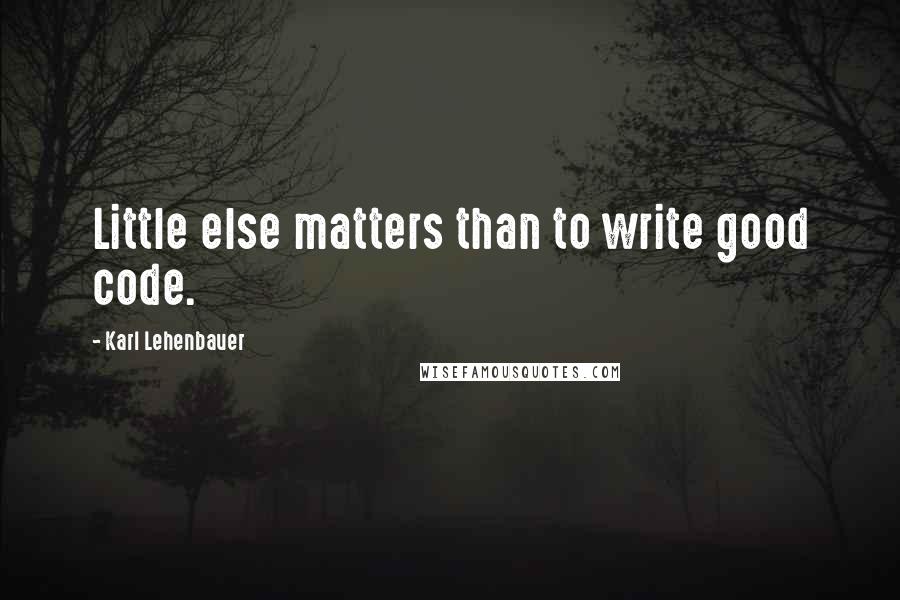 Little else matters than to write good code.

- Karl Lehenbauer

WISEFAMOUSQUOTES.COM